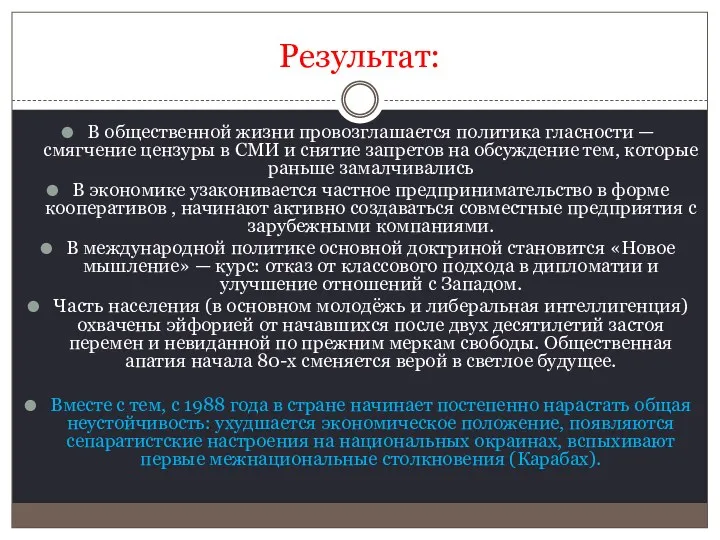 Результат:

В общественной жизни провозглашается политика гласности — смягчение цензуры в СМИ и снятие запретов на обсуждение тем, которые раньше замалчивались

В экономике узаконивается частное предпринимательство в форме кооперативов , начинают активно создаваться совместные предприятия с зарубежными компаниями.

В международной политике основной доктриной становится «Новое мышление» — курс: отказ от классового подхода в дипломатии и улучшение отношений с Западом.

Часть населения (в основном молодёжь и либеральная интеллигенция) охвачены эйфорией от начавшихся после двух десятилетий застоя перемен и невиданной по прежним меркам свободы. Общественная апатия начала 80-х сменяется верой в светлое будущее.

Вместе с тем, с 1988 года в стране начинает постепенно нарастать общая неустойчивость: ухудшается экономическое положение, появляются сепаратистские настроения на национальных окраинах, вспыхивают первые межнациональные столкновения (Карабах).